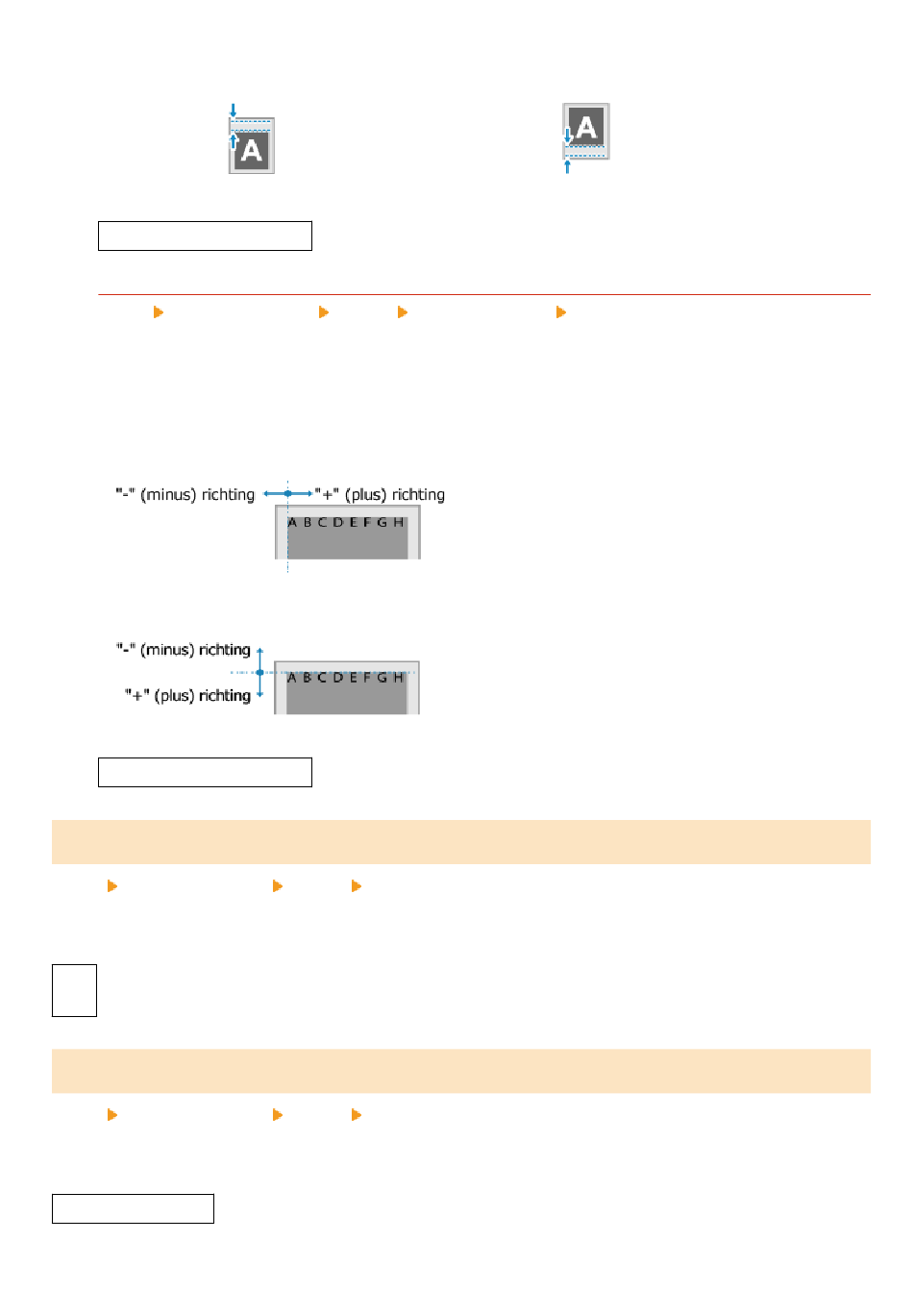 A

A

"-" (minus) richting "+" (plus) richting

A B C D E F G H

"-" (minus) richting

"+" (plus) richting

A B C D E F G H